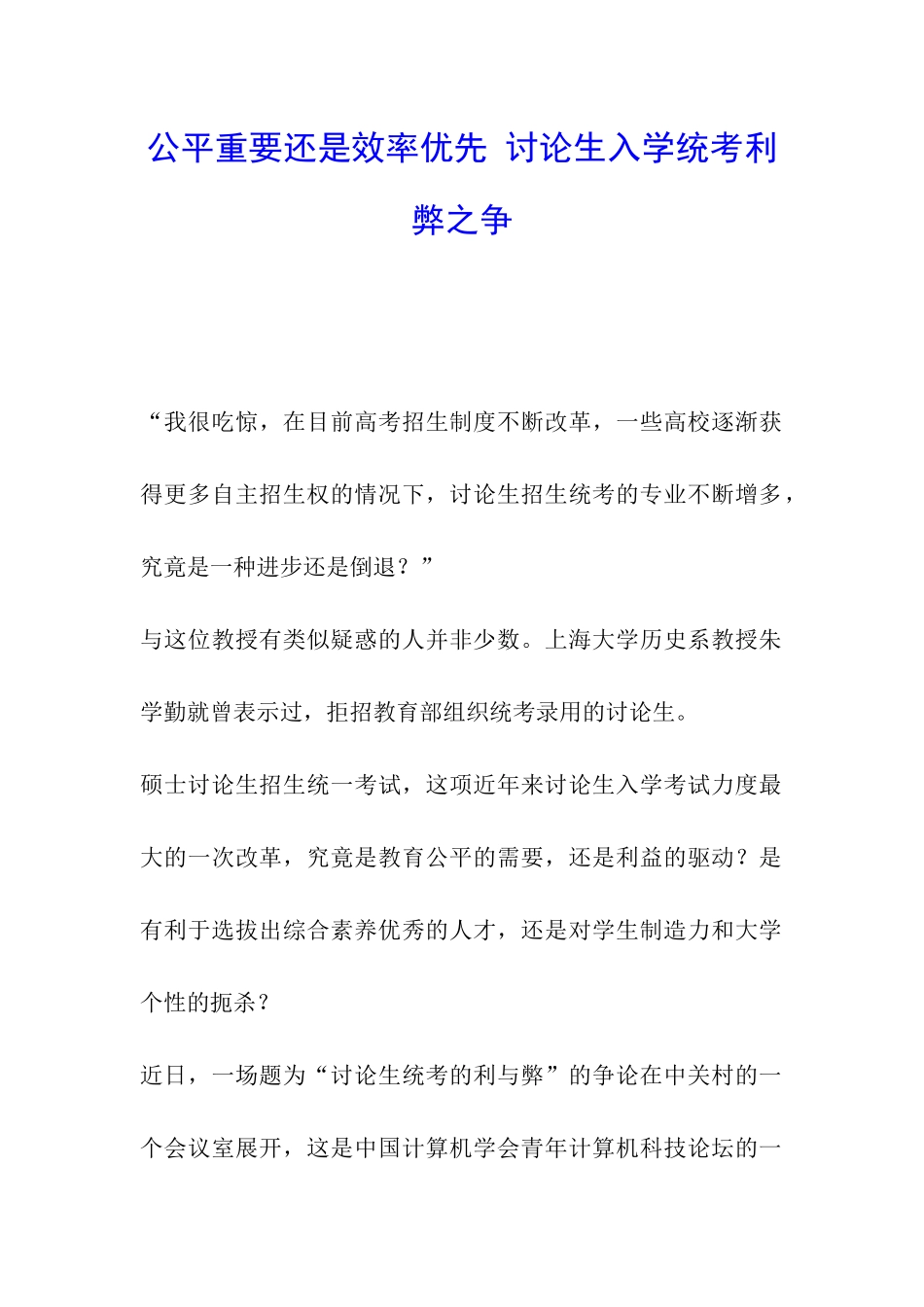 公平重要还是效率优先 讨论生入学统考利弊之争

“我很吃惊，在目前高考招生制度不断改革，一些高校逐渐获得更多自主招生权的情况下，讨论生招生统考的专业不断增多，究竟是一种进步还是倒退？”

与这位教授有类似疑惑的人并非少数。上海大学历史系教授朱学勤就曾表示过，拒招教育部组织统考录用的讨论生。

硕士讨论生招生统一考试，这项近年来讨论生入学考试力度最大的一次改革，究竟是教育公平的需要，还是利益的驱动？是有利于选拔出综合素养优秀的人才，还是对学生制造力和大学个性的扼杀？

近日，一场题为“讨论生统考的利与弊”的争论在中关村的一个会议室展开，这是中国计算机学会青年计算机科技论坛的一